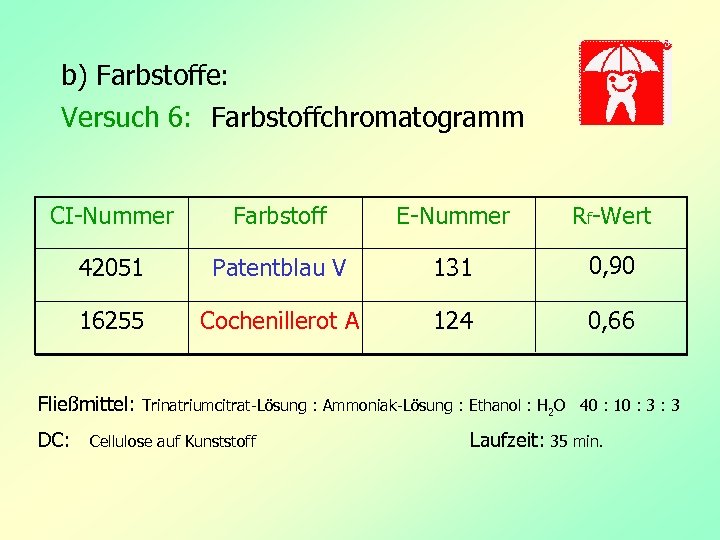 b) Farbstoffe:

Versuch 6: Farbstoffchromatogramm

| CI-Nummer | Farbstoff | E-Nummer | $R_f$-Wert |
|---|---|---|---|
| 42051 | Patentblau V | 131 | 0,90 |
| 16255 | Cochenillerot A | 124 | 0,66 |

Fließmittel: Trinatriumcitrat-Lösung : Ammoniak-Lösung : Ethanol : $H_2O$ 40 : 10 : 3 : 3

DC: Cellulose auf Kunststoff

Laufzeit: 35 min.